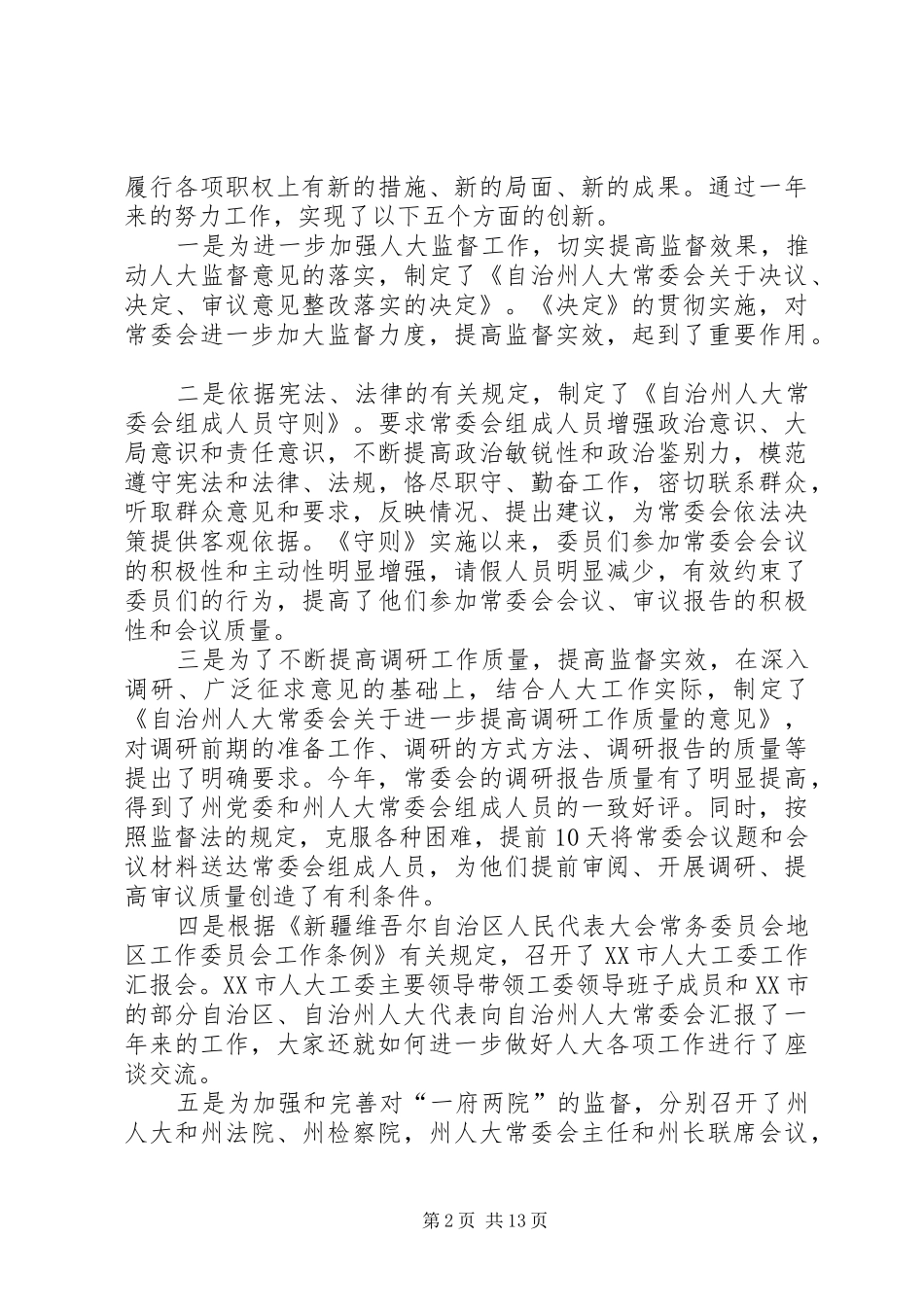 履行各项职权上有新的措施、新的局面、新的成果。通过一年来的努力工作，实现了以下五个方面的创新。

一是为进一步加强人大监督工作，切实提高监督效果，推动人大监督意见的落实，制定了《自治州人大常委会关于决议、决定、审议意见整改落实的决定》。《决定》的贯彻实施，对常委会进一步加大监督力度，提高监督实效，起到了重要作用。

二是依据宪法、法律的有关规定，制定了《自治州人大常委会组成人员守则》。要求常委会组成人员增强政治意识、大局意识和责任意识，不断提高政治敏锐性和政治鉴别力，模范遵守宪法和法律、法规，恪尽职守、勤奋工作，密切联系群众，听取群众意见和要求，反映情况、提出建议，为常委会依法决策提供客观依据。《守则》实施以来，委员们参加常委会会议的积极性和主动性明显增强，请假人员明显减少，有效约束了委员们的行为，提高了他们参加常委会会议、审议报告的积极性和会议质量。

三是为了不断提高调研工作质量，提高监督实效，在深入调研、广泛征求意见的基础上，结合人大工作实际，制定了《自治州人大常委会关于进一步提高调研工作质量的意见》，对调研前期的准备工作、调研的方式方法、调研报告的质量等提出了明确要求。今年，常委会的调研报告质量有了明显提高，得到了州党委和州人大常委会组成人员的一致好评。同时，按照监督法的规定，克服各种困难，提前10天将常委会议题和会议材料送达常委会组成人员，为他们提前审阅、开展调研、提高审议质量创造了有利条件。

四是根据《新疆维吾尔自治区人民代表大会常务委员会地区工作委员会工作条例》有关规定，召开了XX市人大工委工作汇报会。XX市人大工委主要领导带领工委领导班子成员和XX市的部分自治区、自治州人大代表向自治州人大常委会汇报了一年来的工作，大家还就如何进一步做好人大各项工作进行了座谈交流。

五是为加强和完善对“一府两院”的监督，分别召开了州人大和州法院、州检察院，州人大常委会主任和州长联席会议，

第2页 共13页